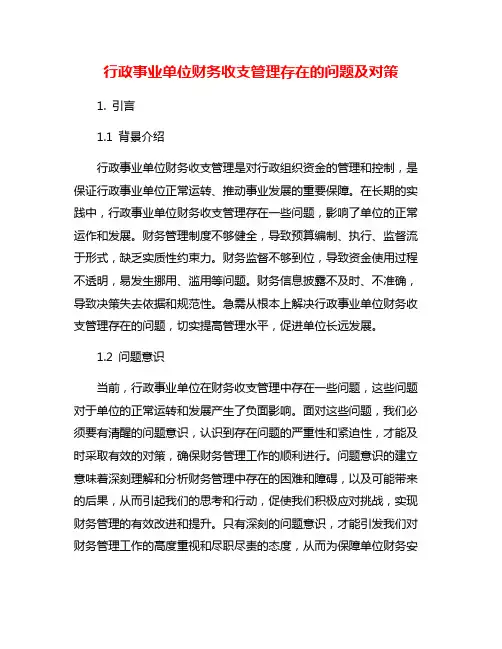 行政事业单位财务收支管理存在的问题及对策

1. 引言

1.1 背景介绍

行政事业单位财务收支管理是对行政组织资金的管理和控制，是保证行政事业单位正常运转、推动事业发展的重要保障。在长期的实践中，行政事业单位财务收支管理存在一些问题，影响了单位的正常运作和发展。财务管理制度不够健全，导致预算编制、执行、监督流于形式，缺乏实质性约束力。财务监督不够到位，导致资金使用过程不透明，易发生挪用、滥用等问题。财务信息披露不及时、不准确，导致决策失去依据和规范性。急需从根本上解决行政事业单位财务收支管理存在的问题，切实提高管理水平，促进单位长远发展。

1.2 问题意识

当前，行政事业单位在财务收支管理中存在一些问题，这些问题对于单位的正常运转和发展产生了负面影响。面对这些问题，我们必须要有清醒的问题意识，认识到存在问题的严重性和紧迫性，才能及时采取有效的对策，确保财务管理工作的顺利进行。问题意识的建立意味着深刻理解和分析财务管理中存在的困难和障碍，以及可能带来的后果，从而引起我们的思考和行动，促使我们积极应对挑战，实现财务管理的有效改进和提升。只有深刻的问题意识，才能引发我们对财务管理工作的高度重视和尽职尽责的态度，从而为保障单位财务安